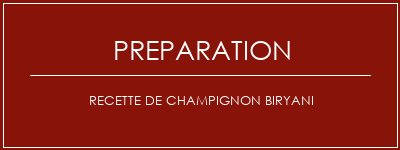 PREPARATION

RECETTE DE CHAMPIGNON BIRYANI